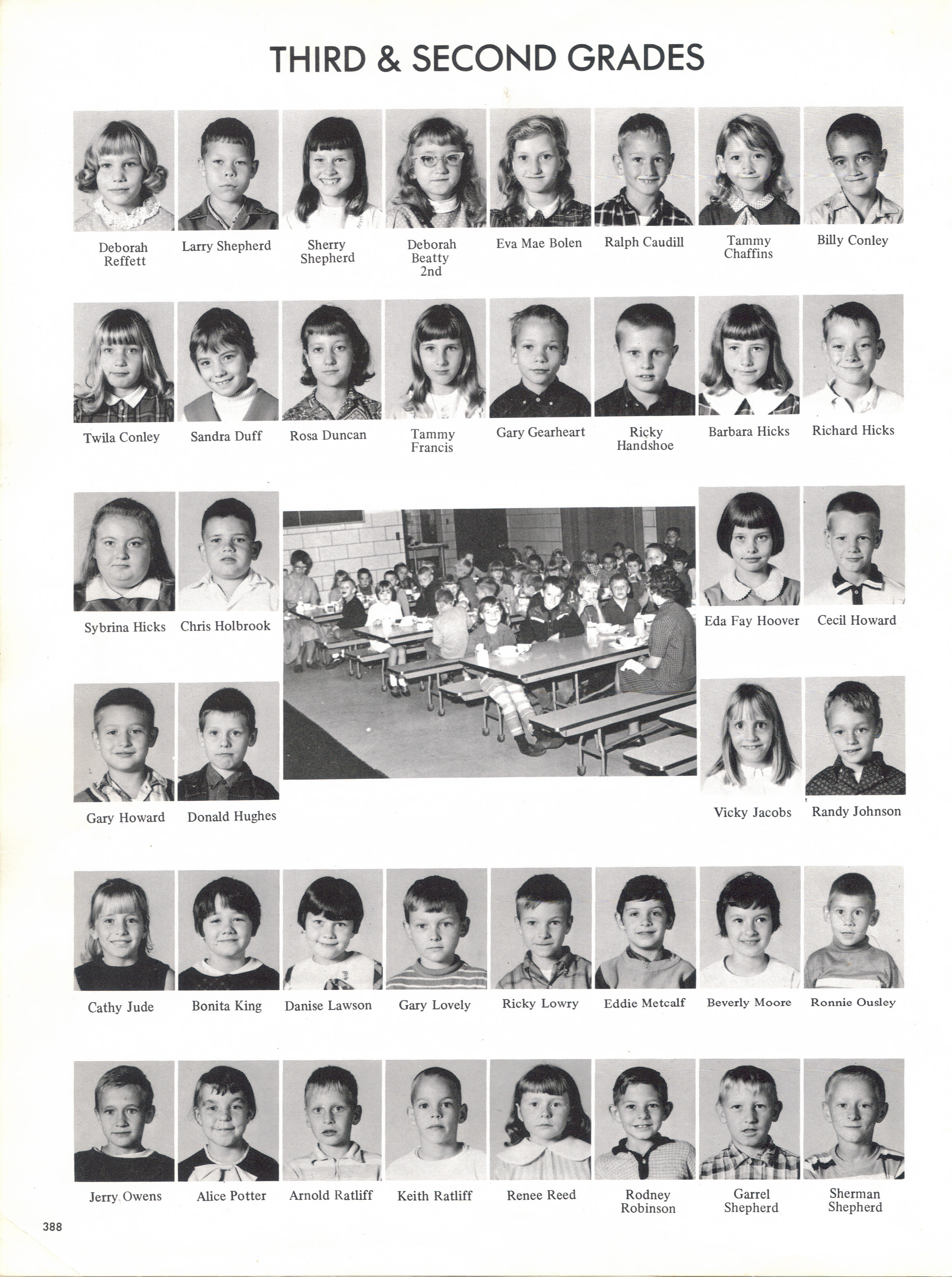 THIRD & SECOND GRADES

Deborah Reffett

Larry Shepherd

Sherry Shepherd

Deborah Beatty 2nd

Eva Mae Bolen

Ralph Caudill

Tammy Chaffins

Billy Conley

Twila Conley

Sandra Duff

Rosa Duncan

Tammy Francis

Gary Gearheart

Ricky Handshoe

Barbara Hicks

Richard Hicks

Sybrina Hicks

Chris Holbrook

Eda Fay Hoover

Cecil Howard

Gary Howard

Donald Hughes

Vicky Jacobs

Randy Johnson

Cathy Jude

Bonita King

Danise Lawson

Gary Lovely

Ricky Lowry

Eddie Metcalf

Beverly Moore

Ronnie Ousley

Jerry Owens

Alice Potter

Arnold Ratliff

Keith Ratliff

Renee Reed

Rodney Robinson

Garrel Shepherd

Sherman Shepherd

388